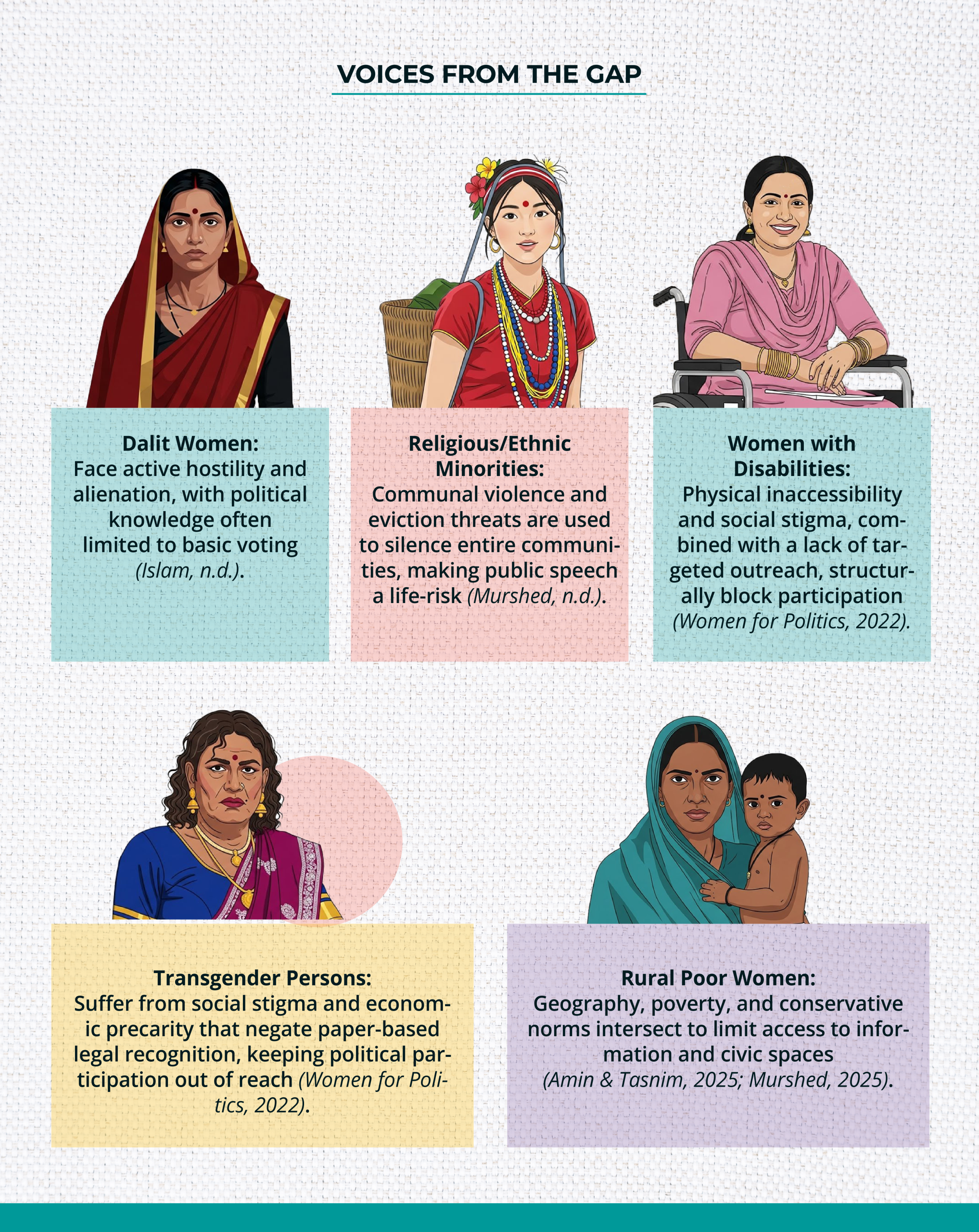 VOICES FROM THE GAP

Dalit Women:
Face active hostility and alienation, with political knowledge often limited to basic voting (Islam, n.d.).

Religious/Ethnic Minorities:
Communal violence and eviction threats are used to silence entire communities, making public speech a life-risk (Murshed, n.d.).

Women with Disabilities:
Physical inaccessibility and social stigma, combined with a lack of targeted outreach, structurally block participation (Women for Politics, 2022).

Transgender Persons:
Suffer from social stigma and economic precarity that negate paper-based legal recognition, keeping political participation out of reach (Women for Politics, 2022).

Rural Poor Women:
Geography, poverty, and conservative norms intersect to limit access to information and civic spaces (Amin & Tasnim, 2025; Murshed, 2025).